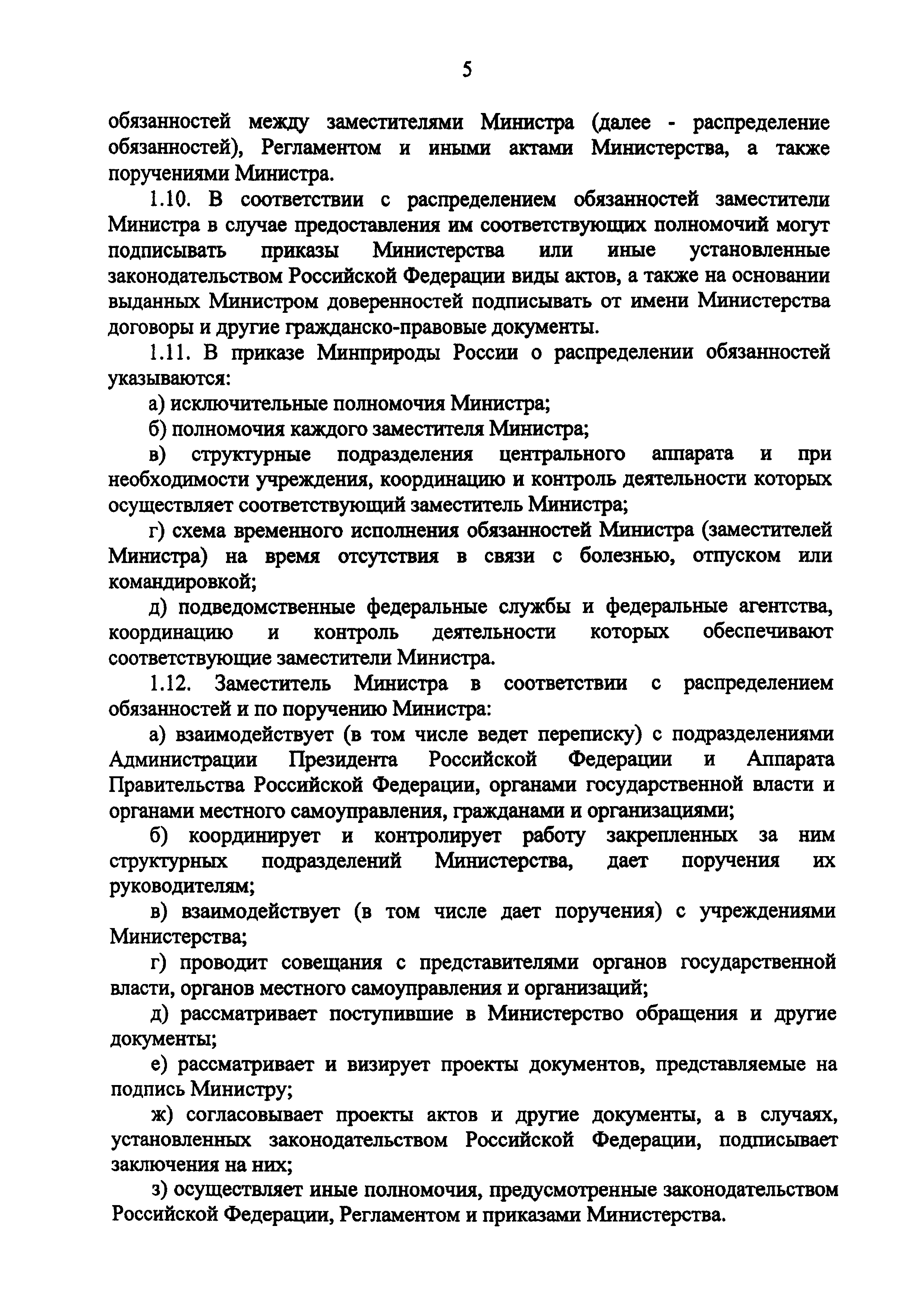 5

обязанностей между заместителями Министра (далее - распределение обязанностей), Регламентом и иными актами Министерства, а также поручениями Министра.

1.10. В соответствии с распределением обязанностей заместители Министра в случае предоставления им соответствующих полномочий могут подписывать приказы Министерства или иные установленные законодательством Российской Федерации виды актов, а также на основании выданных Министром доверенностей подписывать от имени Министерства договоры и другие гражданско-правовые документы.

1.11. В приказе Минприроды России о распределении обязанностей указываются:

а) исключительные полномочия Министра;

б) полномочия каждого заместителя Министра;

в) структурные подразделения центрального аппарата и при необходимости учреждения, координацию и контроль деятельности которых осуществляет соответствующий заместитель Министра;

г) схема временного исполнения обязанностей Министра (заместителей Министра) на время отсутствия в связи с болезнью, отпуском или командировкой;

д) подведомственные федеральные службы и федеральные агентства, координацию и контроль деятельности которых обеспечивают соответствующие заместители Министра.

1.12. Заместитель Министра в соответствии с распределением обязанностей и по поручению Министра:

а) взаимодействует (в том числе ведет переписку) с подразделениями Администрации Президента Российской Федерации и Аппарата Правительства Российской Федерации, органами государственной власти и органами местного самоуправления, гражданами и организациями;

б) координирует и контролирует работу закрепленных за ним структурных подразделений Министерства, дает поручения их руководителям;

в) взаимодействует (в том числе дает поручения) с учреждениями Министерства;

г) проводит совещания с представителями органов государственной власти, органов местного самоуправления и организаций;

д) рассматривает поступившие в Министерство обращения и другие документы;

е) рассматривает и визирует проекты документов, представляемые на подпись Министру;

ж) согласовывает проекты актов и другие документы, а в случаях, установленных законодательством Российской Федерации, подписывает заключения на них;

з) осуществляет иные полномочия, предусмотренные законодательством Российской Федерации, Регламентом и приказами Министерства.